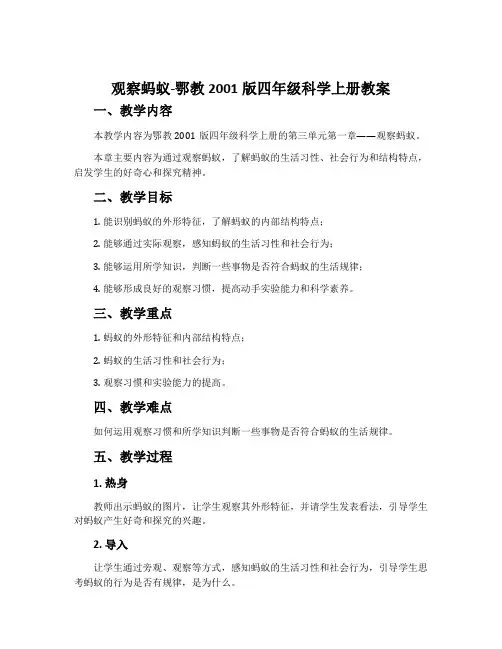 观察蚂蚁-鄂教 2001 版四年级科学上册教案

一、教学内容

本教学内容为鄂教 2001 版四年级科学上册的第三单元第一章——观察蚂蚁。

本章主要内容为通过观察蚂蚁，了解蚂蚁的生活习性、社会行为和结构特点，启发学生的好奇心和探究精神。

二、教学目标

1. 能识别蚂蚁的外形特征，了解蚂蚁的内部结构特点；

2. 能够通过实际观察，感知蚂蚁的生活习性和社会行为；

3. 能够运用所学知识，判断一些事物是否符合蚂蚁的生活规律；

4. 能够形成良好的观察习惯，提高动手实验能力和科学素养。

三、教学重点

1. 蚂蚁的外形特征和内部结构特点；

2. 蚂蚁的生活习性和社会行为；

3. 观察习惯和实验能力的提高。

四、教学难点

如何运用观察习惯和所学知识判断一些事物是否符合蚂蚁的生活规律。

五、教学过程

1. 热身

教师出示蚂蚁的图片，让学生观察其外形特征，并请学生发表看法，引导学生对蚂蚁产生好奇和探究的兴趣。

2. 导入

让学生通过旁观、观察等方式，感知蚂蚁的生活习性和社会行为，引导学生思考蚂蚁的行为是否有规律，是为什么。